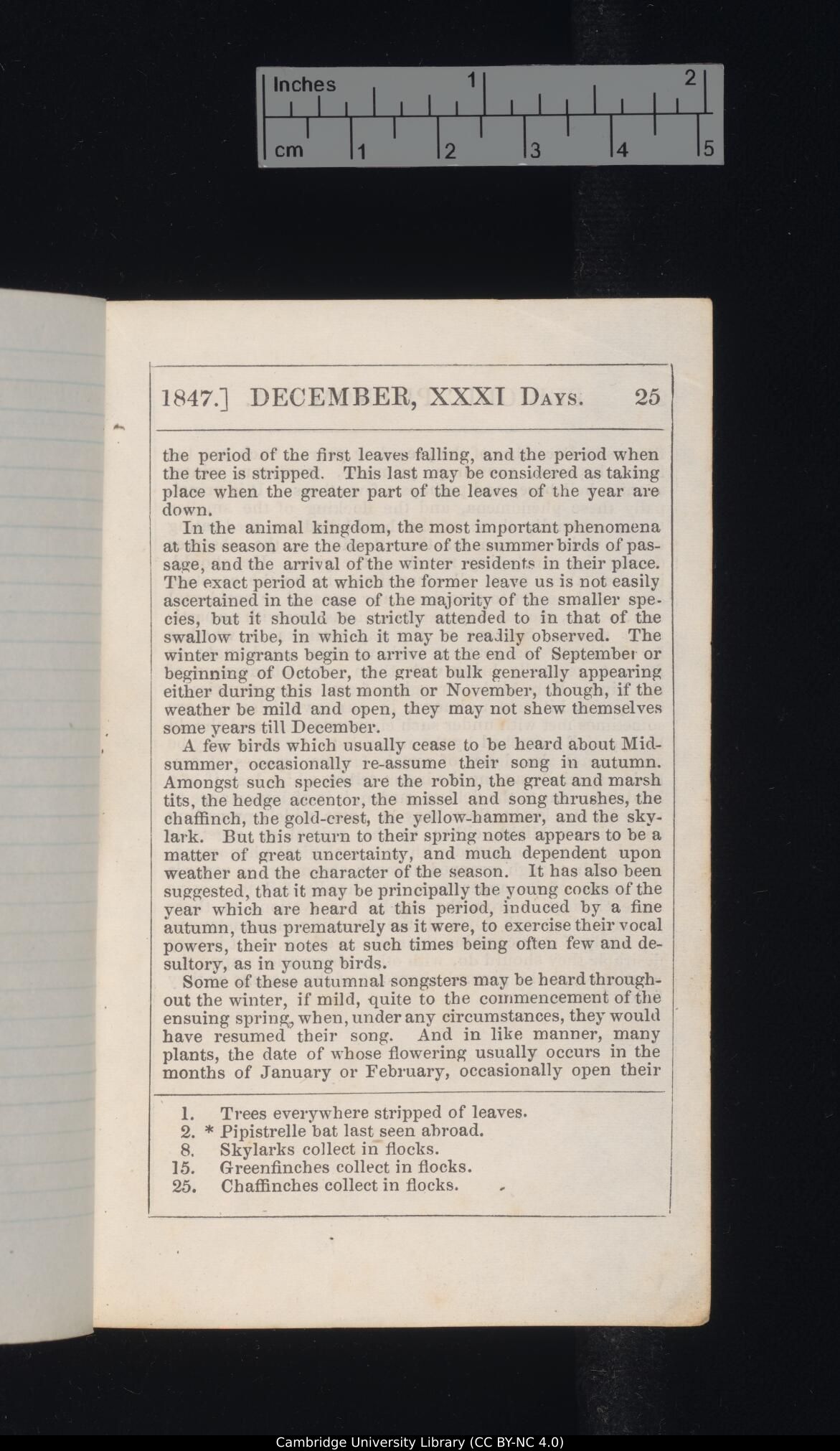 Inches 1 2
cm 1 2 3 4 5

1847.] DECEMBER, XXXI Days. 25

the period of the first leaves falling, and the period when the tree is stripped. This last may be considered as taking place when the greater part of the leaves of the year are down.

In the animal kingdom, the most important phenomena at this season are the departure of the summer birds of passage, and the arrival of the winter residents in their place. The exact period at which the former leave us is not easily ascertained in the case of the majority of the smaller species, but it should be strictly attended to in that of the swallow tribe, in which it may be readily observed. The winter migrants begin to arrive at the end of September or beginning of October, the great bulk generally appearing either during this last month or November, though, if the weather be mild and open, they may not shew themselves some years till December.

A few birds which usually cease to be heard about Midsummer, occasionally re-assume their song in autumn. Amongst such species are the robin, the great and marsh tits, the hedge accentor, the missel and song thrushes, the chaffinch, the gold-crest, the yellow-hammer, and the skylark. But this return to their spring notes appears to be a matter of great uncertainty, and much dependent upon weather and the character of the season. It has also been suggested, that it may be principally the young cocks of the year which are heard at this period, induced by a fine autumn, thus prematurely as it were, to exercise their vocal powers, their notes at such times being often few and desultory, as in young birds.

Some of these autumnal songsters may be heard throughout the winter, if mild, quite to the commencement of the ensuing spring, when, under any circumstances, they would have resumed their song. And in like manner, many plants, the date of whose flowering usually occurs in the months of January or February, occasionally open their

1. Trees everywhere stripped of leaves.
2. * Pipistrelle bat last seen abroad.
8. Skylarks collect in flocks.
15. Greenfinches collect in flocks.
25. Chaffinches collect in flocks.

Cambridge University Library (CC BY-NC 4.0)